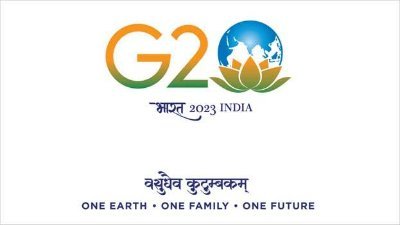 G20

भारत 2023 INDIA

वसुधैव कुटुम्बकम्

ONE EARTH • ONE FAMILY • ONE FUTURE